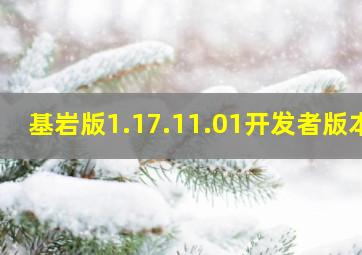 基岩版1.17.11.01开发者版本